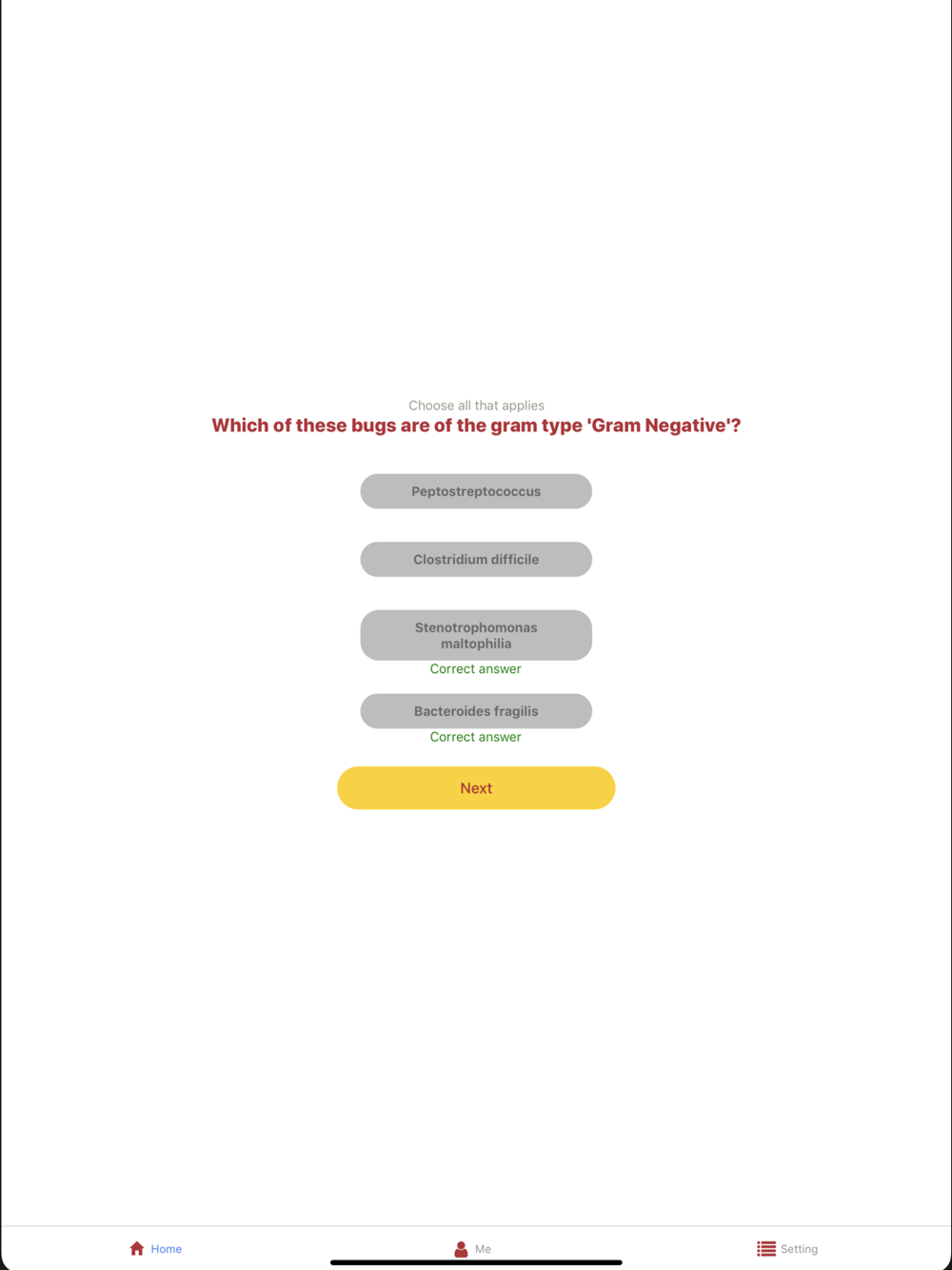 Choose all that applies

Which of these bugs are of the gram type 'Gram Negative'?

Peptostreptococcus

Clostridium difficile

Stenotrophomonas maltophilia

Correct answer

Bacteroides fragilis

Correct answer

Next

Home

Me

Setting